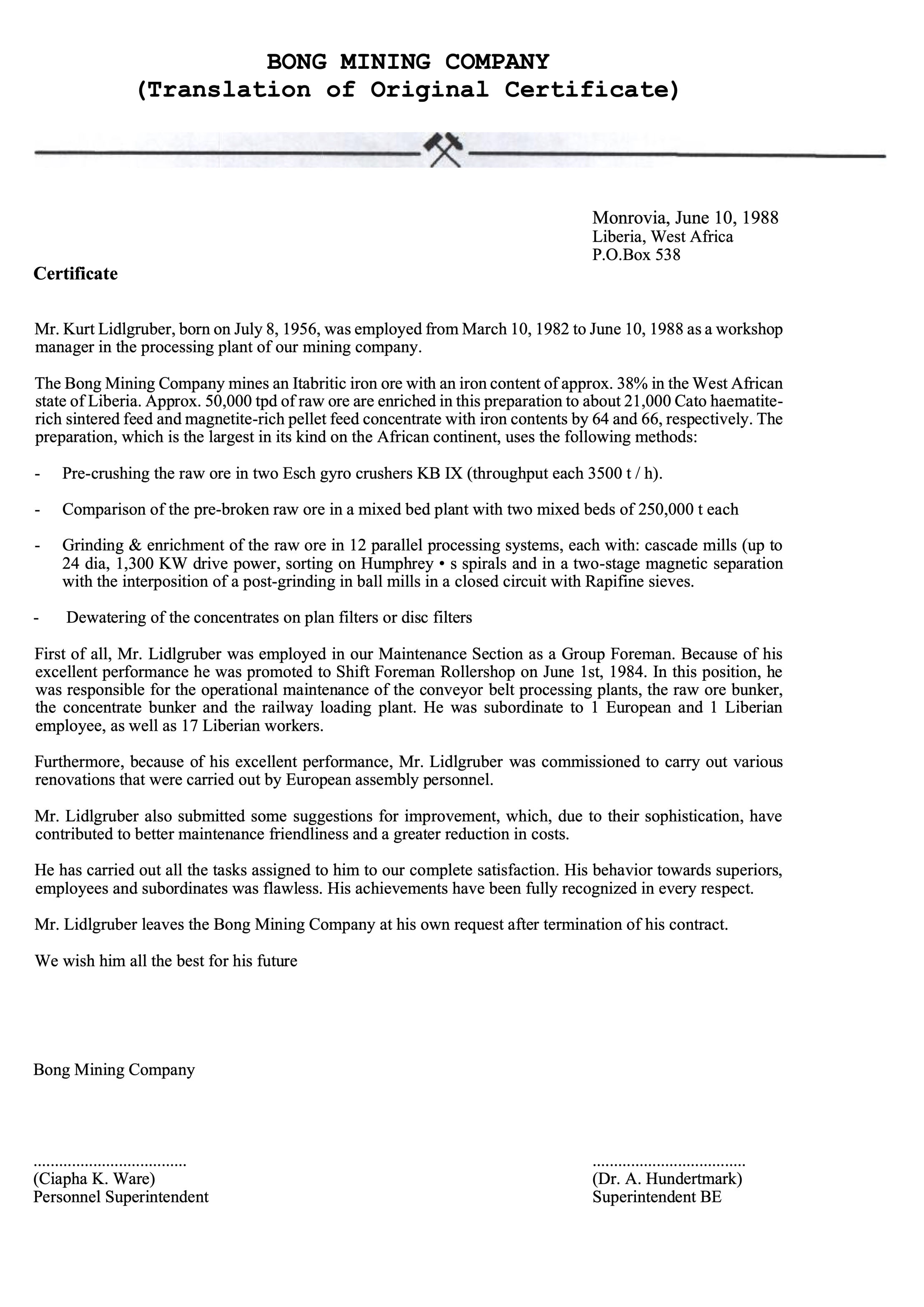 BONG MINING COMPANY
(Translation of Original Certificate)

Monrovia, June 10, 1988
Liberia, West Africa
P.O.Box 538

Certificate

Mr. Kurt Lidlgruber, born on July 8, 1956, was employed from March 10, 1982 to June 10, 1988 as a workshop manager in the processing plant of our mining company.

The Bong Mining Company mines an Itabritic iron ore with an iron content of approx. 38% in the West African state of Liberia. Approx. 50,000 tpd of raw ore are enriched in this preparation to about 21,000 Cato haematite-rich sintered feed and magnetite-rich pellet feed concentrate with iron contents by 64 and 66, respectively. The preparation, which is the largest in its kind on the African continent, uses the following methods:

- Pre-crushing the raw ore in two Esch gyro crushers KB IX (throughput each 3500 t / h).

- Comparison of the pre-broken raw ore in a mixed bed plant with two mixed beds of 250,000 t each

- Grinding & enrichment of the raw ore in 12 parallel processing systems, each with: cascade mills (up to 24 dia, 1,300 KW drive power, sorting on Humphrey • s spirals and in a two-stage magnetic separation with the interposition of a post-grinding in ball mills in a closed circuit with Rapifine sieves.

- Dewatering of the concentrates on plan filters or disc filters

First of all, Mr. Lidlgruber was employed in our Maintenance Section as a Group Foreman. Because of his excellent performance he was promoted to Shift Foreman Rollershop on June 1st, 1984. In this position, he was responsible for the operational maintenance of the conveyor belt processing plants, the raw ore bunker, the concentrate bunker and the railway loading plant. He was subordinate to 1 European and 1 Liberian employee, as well as 17 Liberian workers.

Furthermore, because of his excellent performance, Mr. Lidlgruber was commissioned to carry out various renovations that were carried out by European assembly personnel.

Mr. Lidlgruber also submitted some suggestions for improvement, which, due to their sophistication, have contributed to better maintenance friendliness and a greater reduction in costs.

He has carried out all the tasks assigned to him to our complete satisfaction. His behavior towards superiors, employees and subordinates was flawless. His achievements have been fully recognized in every respect.

Mr. Lidlgruber leaves the Bong Mining Company at his own request after termination of his contract.

We wish him all the best for his future

Bong Mining Company

..................................
(Ciapha K. Ware)
Personnel Superintendent

..................................
(Dr. A. Hundertmark)
Superintendent BE